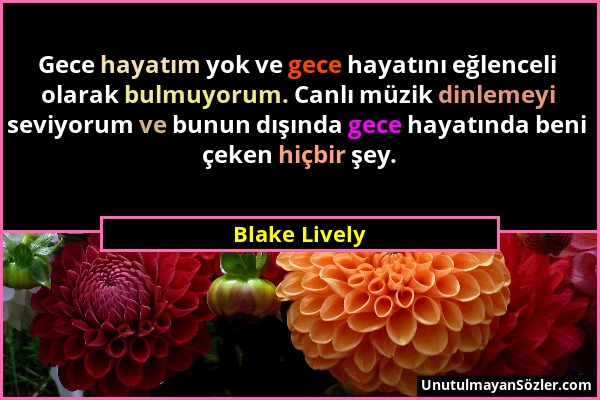 Gece hayatım yok ve gece hayatını eğlenceli olarak bulmuyorum. Canlı müzik dinlemeyi seviyorum ve bunun dışında gece hayatında beni çeken hiçbir şey.

Blake Lively

UnutulmayanSözler.com